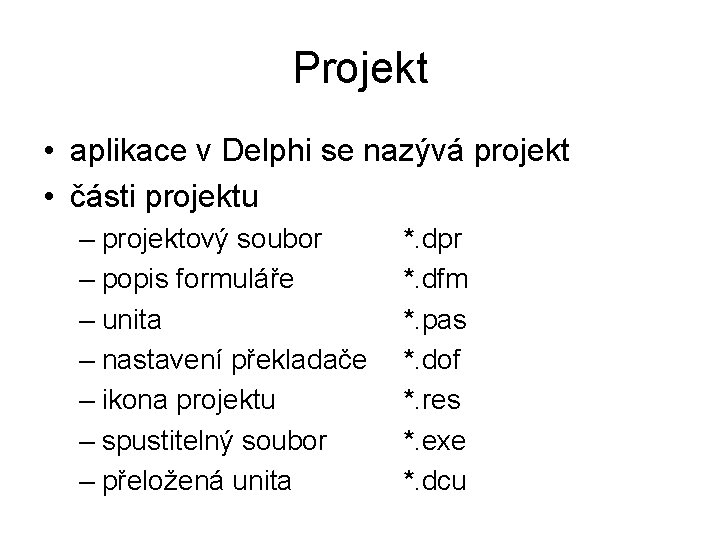 Projekt

• aplikace v Delphi se nazývá projekt
• části projektu
– projektový soubor *.dpr
– popis formuláře *.dfm
– unita *.pas
– nastavení překladače *.dof
– ikona projektu *.res
– spustitelný soubor *.exe
– přeložená unita *.dcu